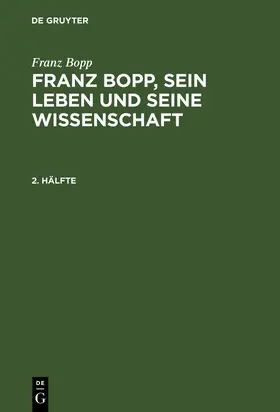 DE GRUYTER

Franz Bopp

FRANZ BOPP, SEIN LEBEN UND SEINE WISSENSCHAFT

2. HÄLFTE

DE
G